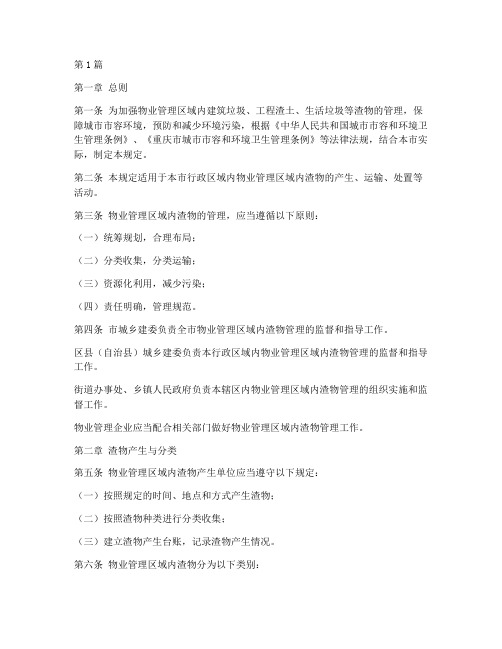 第1篇

第一章 总则

第一条 为加强物业管理区域内建筑垃圾、工程渣土、生活垃圾等渣物的管理，保障城市市容环境，预防和减少环境污染，根据《中华人民共和国城市市容和环境卫生管理条例》、《重庆市城市市容和环境卫生管理条例》等法律法规，结合本市实际，制定本规定。

第二条 本规定适用于本市行政区域内物业管理区域内渣物的产生、运输、处置等活动。

第三条 物业管理区域内渣物的管理，应当遵循以下原则：

（一）统筹规划，合理布局；

（二）分类收集，分类运输；

（三）资源化利用，减少污染；

（四）责任明确，管理规范。

第四条 市城乡建委负责全市物业管理区域内渣物管理的监督和指导工作。

区县（自治县）城乡建委负责本行政区域内物业管理区域内渣物管理的监督和指导工作。

街道办事处、乡镇人民政府负责本辖区内物业管理区域内渣物管理的组织实施和监督工作。

物业管理企业应当配合相关部门做好物业管理区域内渣物管理工作。

第二章 渣物产生与分类

第五条 物业管理区域内渣物产生单位应当遵守以下规定：

（一）按照规定的时间、地点和方式产生渣物；

（二）按照渣物种类进行分类收集；

（三）建立渣物产生台账，记录渣物产生情况。

第六条 物业管理区域内渣物分为以下类别：